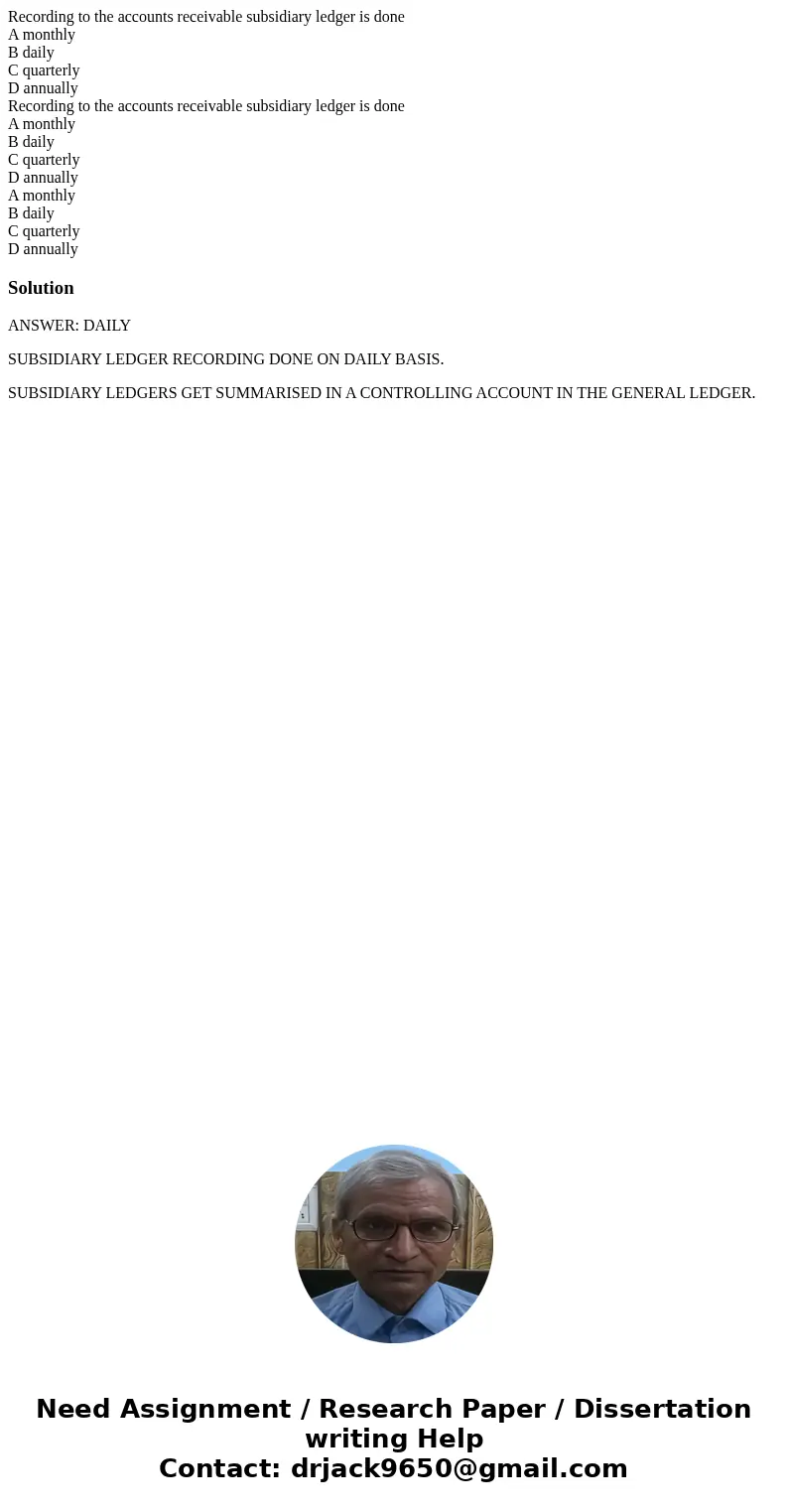 Recording to the accounts receivable subsidiary ledger is done
A monthly
B daily
C quarterly
D annually
Recording to the accounts receivable subsidiary ledger is done
A monthly
B daily
C quarterly
D annually
A monthly
B daily
C quarterly
D annually

Solution

ANSWER: DAILY

SUBSIDIARY LEDGER RECORDING DONE ON DAILY BASIS.

SUBSIDIARY LEDGERS GET SUMMARISED IN A CONTROLLING ACCOUNT IN THE GENERAL LEDGER.

Need Assignment / Research Paper / Dissertation writing Help
Contact: drjack9650@gmail.com